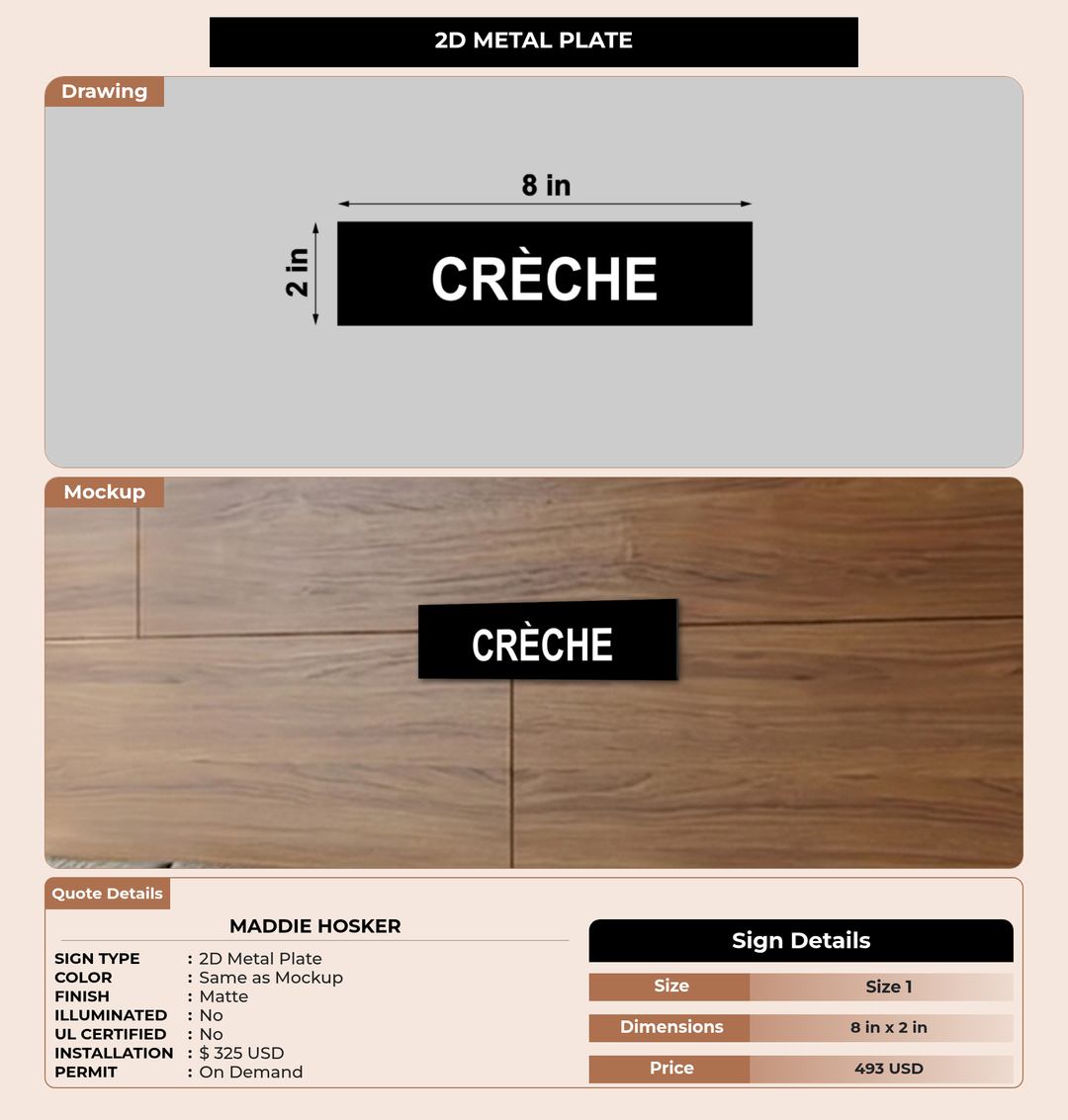 2D METAL PLATE

Drawing

8 in

2 in

CRÈCHE

Mockup

CRÈCHE

Quote Details

MADDIE HOSKER

SIGN TYPE : 2D Metal Plate
COLOR : Same as Mockup
FINISH : Matte
ILLUMINATED : No
UL CERTIFIED : No
INSTALLATION : $ 325 USD
PERMIT : On Demand

Sign Details

Size Size 1
Dimensions 8 in x 2 in
Price 493 USD